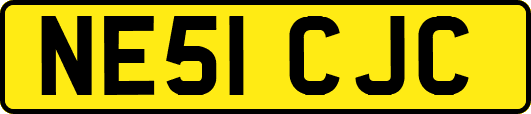 NE51 CJC